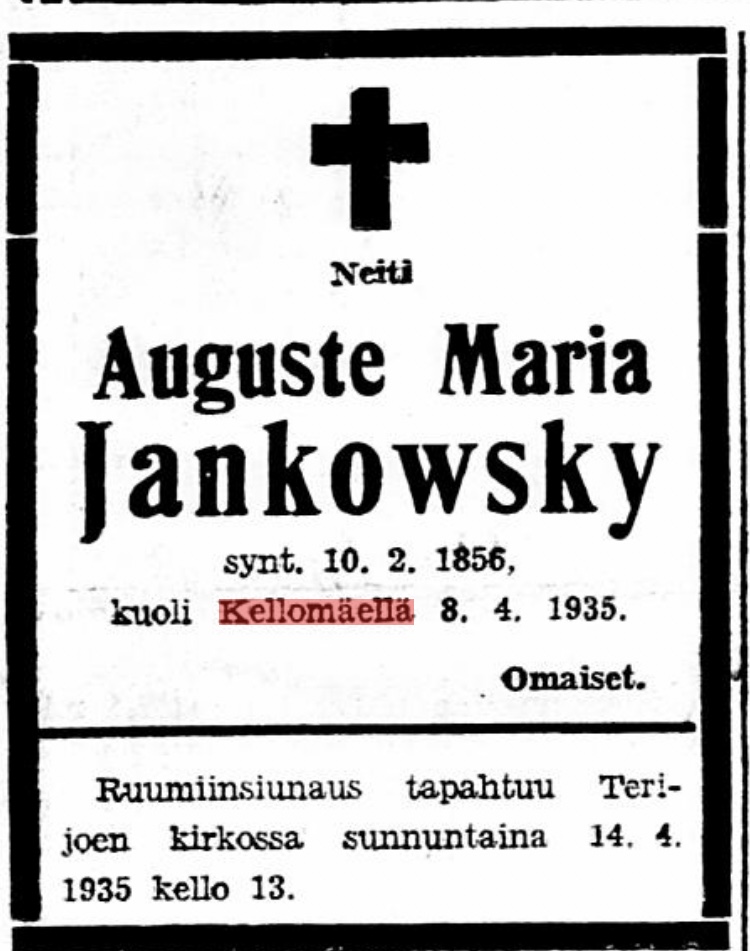 Neiti

Auguste Maria Jankowsky

synt. 10. 2. 1856,
kuoli Kellomäellä 8. 4. 1935.

Omaiset.

Ruumiinsiunaus tapahtuu Terijoen kirkossa sunnuntaina 14. 4. 1935 kello 13.